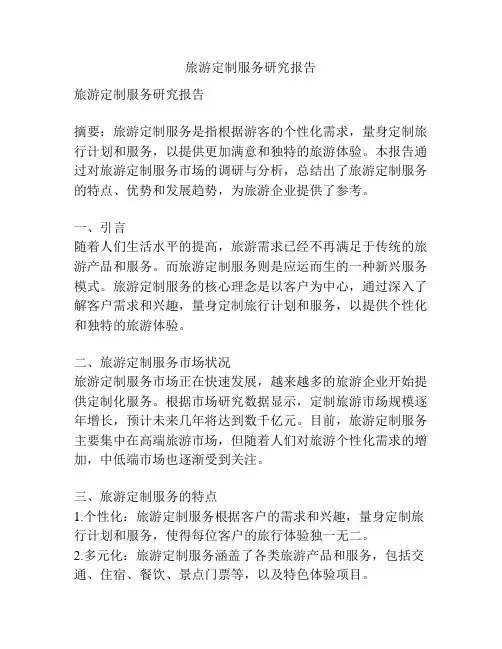 旅游定制服务研究报告

旅游定制服务研究报告

摘要：旅游定制服务是指根据游客的个性化需求，量身定制旅行计划和服务，以提供更加满意和独特的旅游体验。本报告通过对旅游定制服务市场的调研与分析，总结出了旅游定制服务的特点、优势和发展趋势，为旅游企业提供了参考。

一、引言
随着人们生活水平的提高，旅游需求已经不再满足于传统的旅游产品和服务。而旅游定制服务则是应运而生的一种新兴服务模式。旅游定制服务的核心理念是以客户为中心，通过深入了解客户需求和兴趣，量身定制旅行计划和服务，以提供个性化和独特的旅游体验。

二、旅游定制服务市场状况
旅游定制服务市场正在快速发展，越来越多的旅游企业开始提供定制化服务。根据市场研究数据显示，定制旅游市场规模逐年增长，预计未来几年将达到数千亿元。目前，旅游定制服务主要集中在高端旅游市场，但随着人们对旅游个性化需求的增加，中低端市场也逐渐受到关注。

三、旅游定制服务的特点
1.个性化：旅游定制服务根据客户的需求和兴趣，量身定制旅行计划和服务，使得每位客户的旅行体验独一无二。
2.多元化：旅游定制服务涵盖了各类旅游产品和服务，包括交通、住宿、餐饮、景点门票等，以及特色体验项目。